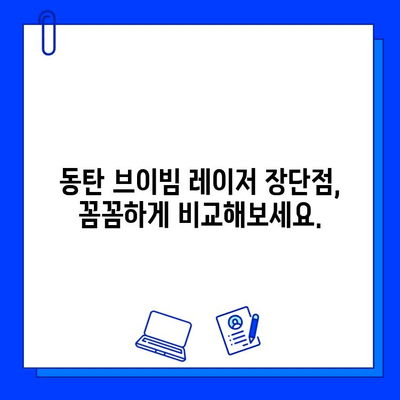 동탄 브이빔 레이저 장단점, 꼼꼼하게 비교해보세요.